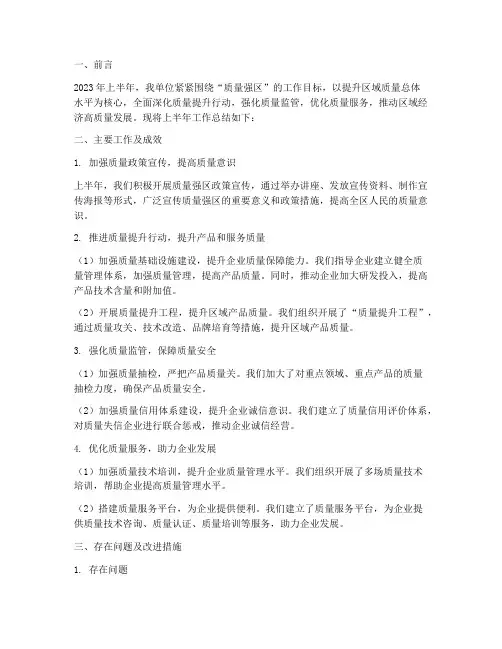 一、前言

2023年上半年，我单位紧紧围绕“质量强区”的工作目标，以提升区域质量总体水平为核心，全面深化质量提升行动，强化质量监管，优化质量服务，推动区域经济高质量发展。现将上半年工作总结如下：

二、主要工作及成效

1. 加强质量政策宣传，提高质量意识

上半年，我们积极开展质量强区政策宣传，通过举办讲座、发放宣传资料、制作宣传海报等形式，广泛宣传质量强区的重要意义和政策措施，提高全区人民的质量意识。

2. 推进质量提升行动，提升产品和服务质量

（1）加强质量基础设施建设，提升企业质量保障能力。我们指导企业建立健全质量管理体系，加强质量管理，提高产品质量。同时，推动企业加大研发投入，提高产品技术含量和附加值。

（2）开展质量提升工程，提升区域产品质量。我们组织开展了“质量提升工程”，通过质量攻关、技术改造、品牌培育等措施，提升区域产品质量。

3. 强化质量监管，保障质量安全

（1）加强质量抽检，严把产品质量关。我们加大了对重点领域、重点产品的质量抽检力度，确保产品质量安全。

（2）加强质量信用体系建设，提升企业诚信意识。我们建立了质量信用评价体系，对质量失信企业进行联合惩戒，推动企业诚信经营。

4. 优化质量服务，助力企业发展

（1）加强质量技术培训，提升企业质量管理水平。我们组织开展了多场质量技术培训，帮助企业提高质量管理水平。

（2）搭建质量服务平台，为企业提供便利。我们建立了质量服务平台，为企业提供质量技术咨询、质量认证、质量培训等服务，助力企业发展。

三、存在问题及改进措施

1. 存在问题